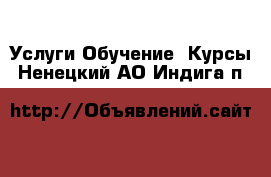 Услуги Обучение  Курсы
Ненецкий АО Индига п

http://Объявлений.сайт